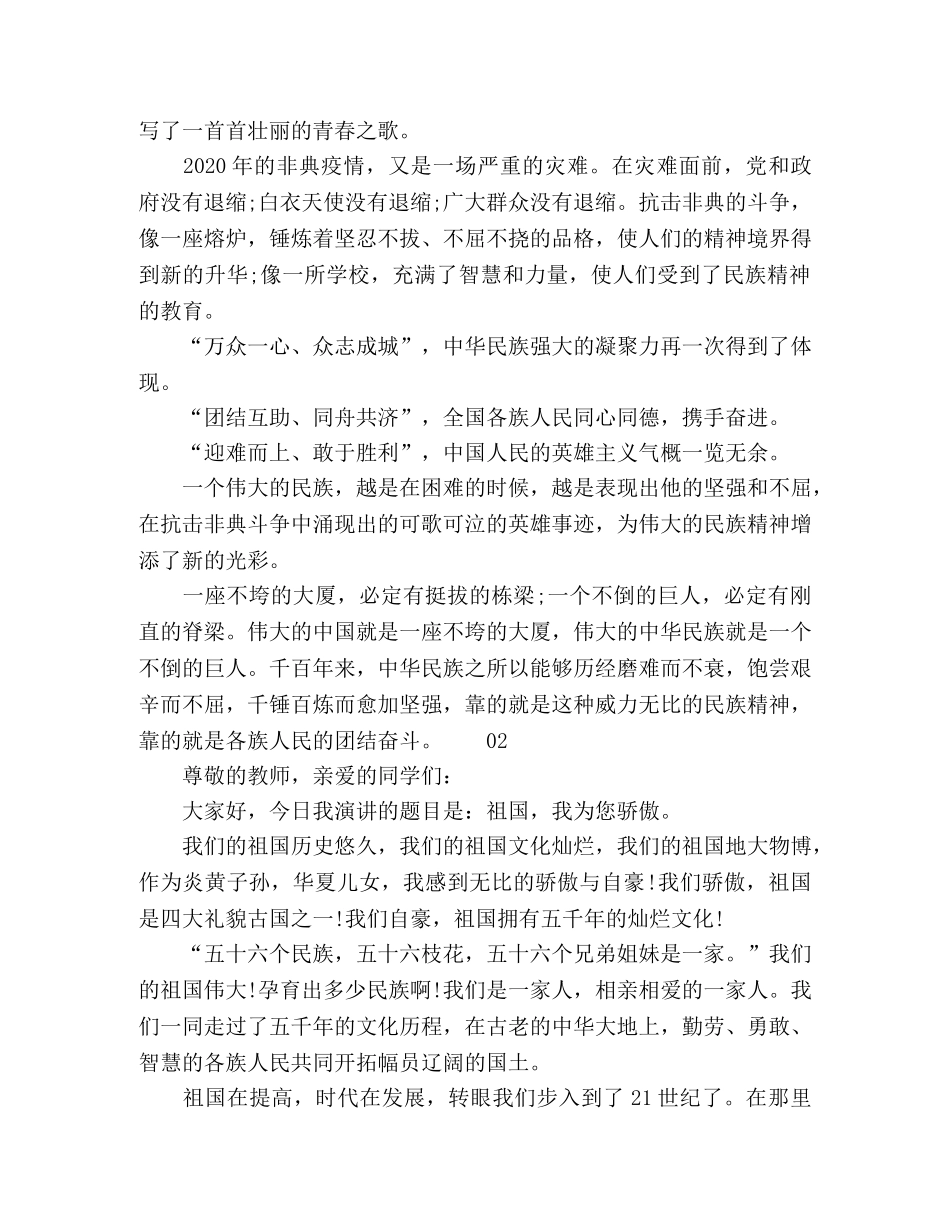 写了一首首壮丽的青春之歌。

2020年的非典疫情，又是一场严重的灾难。在灾难面前，党和政府没有退缩;白衣天使没有退缩;广大群众没有退缩。抗击非典的斗争，像一座熔炉，锤炼着坚忍不拔、不屈不挠的品格，使人们的精神境界得到新的升华;像一所学校，充满了智慧和力量，使人们受到了民族精神的教育。

“万众一心、众志成城”，中华民族强大的凝聚力再一次得到了体现。

“团结互助、同舟共济”，全国各族人民同心同德，携手奋进。

“迎难而上、敢于胜利”，中国人民的英雄主义气概一览无余。

一个伟大的民族，越是在困难的时候，越是表现出他的坚强和不屈，在抗击非典斗争中涌现出的可歌可泣的英雄事迹，为伟大的民族精神增添了新的光彩。

一座不垮的大厦，必定有挺拔的栋梁;一个不倒的巨人，必定有刚直的脊梁。伟大的中国就是一座不垮的大厦，伟大的中华民族就是一个不倒的巨人。千百年来，中华民族之所以能够历经磨难而不衰，饱尝艰辛而不屈，千锤百炼而愈加坚强，靠的就是这种威力无比的民族精神，靠的就是各族人民的团结奋斗。 02

尊敬的教师，亲爱的同学们：

大家好，今日我演讲的题目是：祖国，我为您骄傲。

我们的祖国历史悠久，我们的祖国文化灿烂，我们的祖国地大物博，作为炎黄子孙，华夏儿女，我感到无比的骄傲与自豪!我们骄傲，祖国是四大礼貌古国之一!我们自豪，祖国拥有五千年的灿烂文化!

“五十六个民族，五十六枝花，五十六个兄弟姐妹是一家。”我们的祖国伟大!孕育出多少民族啊!我们是一家人，相亲相爱的一家人。我们一同走过了五千年的文化历程，在古老的中华大地上，勤劳、勇敢、智慧的各族人民共同开拓幅员辽阔的国土。

祖国在提高，时代在发展，转眼我们步入到了21世纪了。在那里